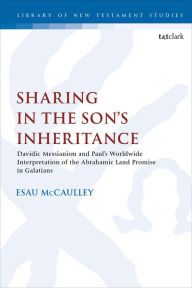 LIBRARY OF NEW TESTAMENT STUDIES

t&tclark

SHARING IN THE SON'S INHERITANCE

Davidic Messianism and Paul's Worldwide Interpretation of the Abrahamic Land Promise in Galatians

ESAU McCAULLEY